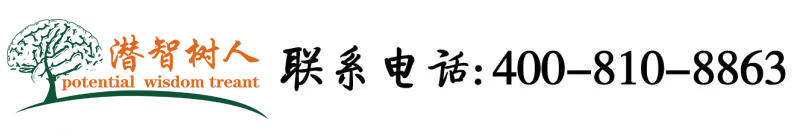 潜智树人
potential wisdom treant
联系电话:400-810-8863